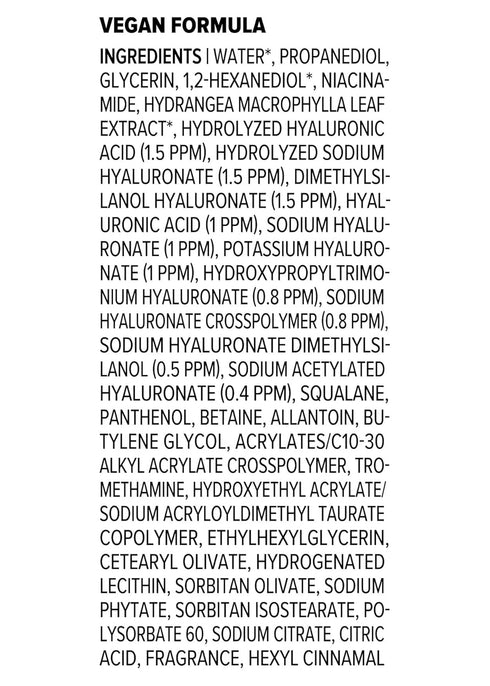 VEGAN FORMULA

INGREDIENTS | WATER*, PROPANEDIOL, GLYCERIN, 1,2-HEXANEDIOL*, NIACINAMIDE, HYDRANGEA MACROPHYLLA LEAF EXTRACT*, HYDROLYZED HYALURONIC ACID (1.5 PPM), HYDROLYZED SODIUM HYALURONATE (1.5 PPM), DIMETHYLSILANOL HYALURONATE (1.5 PPM), HYALURONIC ACID (1 PPM), SODIUM HYALURONATE (1 PPM), POTASSIUM HYALURONATE (1 PPM), HYDROXYPROPYLTRIMONIUM HYALURONATE (0.8 PPM), SODIUM HYALURONATE CROSSPOLYMER (0.8 PPM), SODIUM HYALURONATE DIMETHYLSILANOL (0.5 PPM), SODIUM ACETYLATED HYALURONATE (0.4 PPM), SQUALANE, PANTHENOL, BETAINE, ALLANTOIN, BUTYLENE GLYCOL, ACRYLATES/C10-30 ALKYL ACRYLATE CROSSPOLYMER, TROMETHAMINE, HYDROXYETHYL ACRYLATE/ SODIUM ACRYLOYLDIMETHYL TAURATE COPOLYMER, ETHYLHEXYLGLYCERIN, CETEARYL OLIVATE, HYDROGENATED LECITHIN, SORBITAN OLIVATE, SODIUM PHYTATE, SORBITAN ISOSTEARATE, POLYSORBATE 60, SODIUM CITRATE, CITRIC ACID, FRAGRANCE, HEXYL CINNAMAL